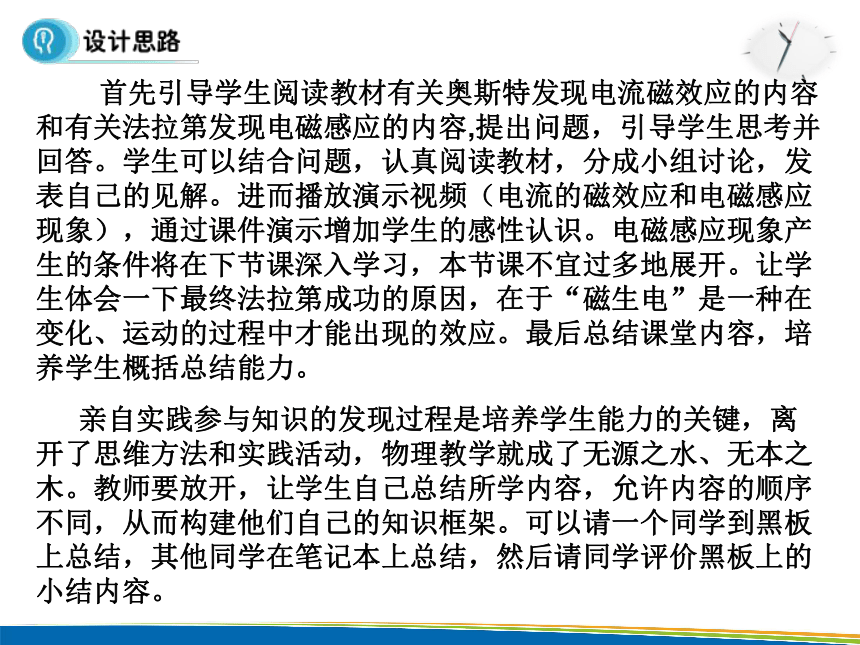 设计思路

首先引导学生阅读教材有关奥斯特发现电流磁效应的内容和有关法拉第发现电磁感应的内容,提出问题，引导学生思考并回答。学生可以结合问题，认真阅读教材，分成小组讨论，发表自己的见解。进而播放演示视频（电流的磁效应和电磁感应现象），通过课件演示增加学生的感性认识。电磁感应现象产生的条件将在下节课深入学习，本节课不宜过多地展开。让学生体会一下最终法拉第成功的原因，在于“磁生电”是一种在变化、运动的过程中才能出现的效应。最后总结课堂内容，培养学生概括总结能力。

亲自实践参与知识的发现过程是培养学生能力的关键，离开了思维方法和实践活动，物理教学就成了无源之水、无本之木。教师要放开，让学生自己总结所学内容，允许内容的顺序不同，从而构建他们自己的知识框架。可以请一个同学到黑板上总结，其他同学在笔记本上总结，然后请同学评价黑板上的小结内容。